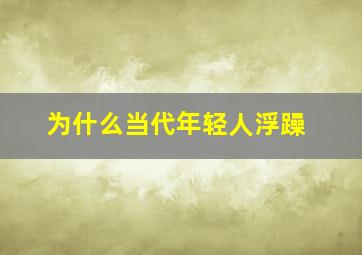 为什么当代年轻人浮躁